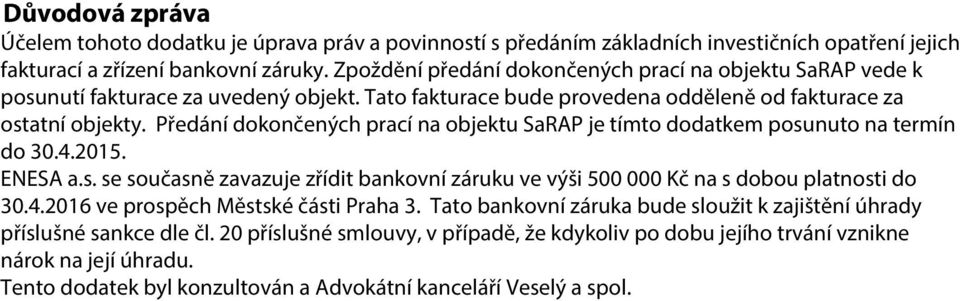 **Důvodová zpráva**

Účelem tohoto dodatku je úprava práv a povinností s předáním základních investičních opatření jejich fakturací a zřízení bankovní záruky. Zpoždění předání dokončených prací na objektu SaRAP vede k posunutí fakturace za uvedený objekt. Tato fakturace bude provedena odděleně od fakturace za ostatní objekty. Předání dokončených prací na objektu SaRAP je tímto dodatkem posunuto na termín do 30.4.2015.

ENESA a.s. se současně zavazuje zřídit bankovní záruku ve výši 500 000 Kč na s dobou platnosti do 30.4.2016 ve prospěch Městské části Praha 3. Tato bankovní záruka bude sloužit k zajištění úhrady příslušné sankce dle čl. 20 příslušné smlouvy, v případě, že kdykoliv po dobu jejího trvání vznikne nárok na její úhradu.

Tento dodatek byl konzultován a Advokátní kanceláří Veselý a spol.